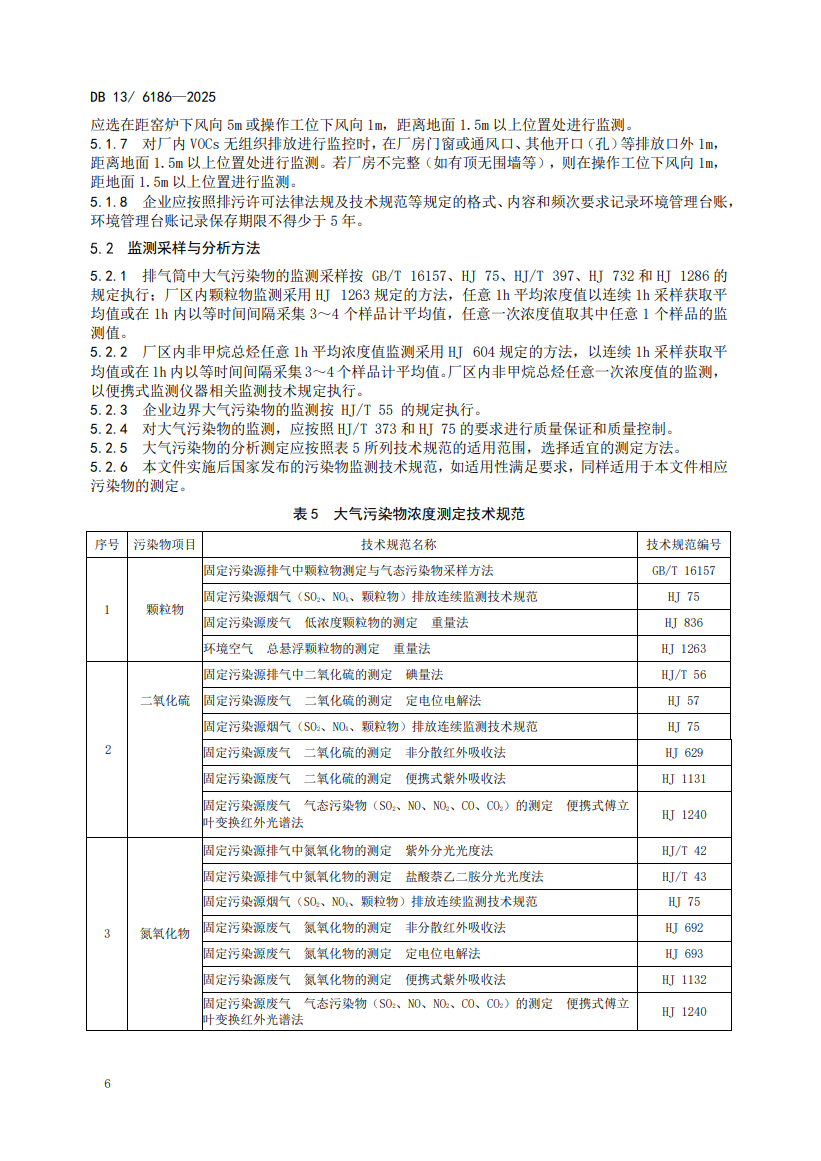 DB 13/ 6186—2025

应选在距窑炉下风向 5m 或操作工位下风向 1m，距离地面 1.5m 以上位置处进行监测。

5.1.7 对厂内 VOCs 无组织排放进行监控时，在厂房门窗或通风口、其他开口（孔）等排放口外 1m，距离地面 1.5m 以上位置处进行监测。若厂房不完整（如有顶无围墙等），则在操作工位下风向 1m，距地面 1.5m 以上位置进行监测。

5.1.8 企业应按照排污许可法律法规及技术规范等规定的格式、内容和频次要求记录环境管理台账，环境管理台账记录保存期限不得少于 5 年。

5.2 监测采样与分析方法

5.2.1 排气筒中大气污染物的监测采样按 GB/T 16157、HJ 75、HJ/T 397、HJ 732 和 HJ 1286 的规定执行；厂区内颗粒物监测采用 HJ 1263 规定的方法，任意 1h 平均浓度值以连续 1h 采样获取平均值或在 1h 内以等时间间隔采集 3～4 个样品计平均值，任意一次浓度值取其中任意 1 个样品的监测值。

5.2.2 厂区内非甲烷总烃任意 1h 平均浓度值监测采用 HJ 604 规定的方法，以连续 1h 采样获取平均值或在 1h 内以等时间间隔采集 3～4 个样品计平均值。厂区内非甲烷总烃任意一次浓度值的监测，以便携式监测仪器相关监测技术规定执行。

5.2.3 企业边界大气污染物的监测按 HJ/T 55 的规定执行。

5.2.4 对大气污染物的监测，应按照 HJ/T 373 和 HJ 75 的要求进行质量保证和质量控制。

5.2.5 大气污染物的分析测定应按照表 5 所列技术规范的适用范围，选择适宜的测定方法。

5.2.6 本文件实施后国家发布的污染物监测技术规范，如适用性满足要求，同样适用于本文件相应污染物的测定。

表 5 大气污染物浓度测定技术规范

| 序号 | 污染物项目 | 技术规范名称 | 技术规范编号 |
|---|---|---|---|
| 1 | 颗粒物 | 固定污染源排气中颗粒物测定与气态污染物采样方法 | GB/T 16157 |
| | | 固定污染源烟气（$SO_2$、$NO_x$、颗粒物）排放连续监测技术规范 | HJ 75 |
| | | 固定污染源废气 低浓度颗粒物的测定 重量法 | HJ 836 |
| | | 环境空气 总悬浮颗粒物的测定 重量法 | HJ 1263 |
| 2 | 二氧化硫 | 固定污染源排气中二氧化硫的测定 碘量法 | HJ/T 56 |
| | | 固定污染源废气 二氧化硫的测定 定电位电解法 | HJ 57 |
| | | 固定污染源烟气（$SO_2$、$NO_x$、颗粒物）排放连续监测技术规范 | HJ 75 |
| | | 固定污染源废气 二氧化硫的测定 非分散红外吸收法 | HJ 629 |
| | | 固定污染源废气 二氧化硫的测定 便携式紫外吸收法 | HJ 1131 |
| | | 固定污染源废气 气态污染物（$SO_2$、NO、$NO_2$、CO、$CO_2$）的测定 便携式傅立叶变换红外光谱法 | HJ 1240 |
| 3 | 氮氧化物 | 固定污染源排气中氮氧化物的测定 紫外分光光度法 | HJ/T 42 |
| | | 固定污染源排气中氮氧化物的测定 盐酸萘乙二胺分光光度法 | HJ/T 43 |
| | | 固定污染源烟气（$SO_2$、$NO_x$、颗粒物）排放连续监测技术规范 | HJ 75 |
| | | 固定污染源废气 氮氧化物的测定 非分散红外吸收法 | HJ 692 |
| | | 固定污染源废气 氮氧化物的测定 定电位电解法 | HJ 693 |
| | | 固定污染源废气 氮氧化物的测定 便携式紫外吸收法 | HJ 1132 |
| | | 固定污染源废气 气态污染物（$SO_2$、NO、$NO_2$、CO、$CO_2$）的测定 便携式傅立叶变换红外光谱法 | HJ 1240 |

6